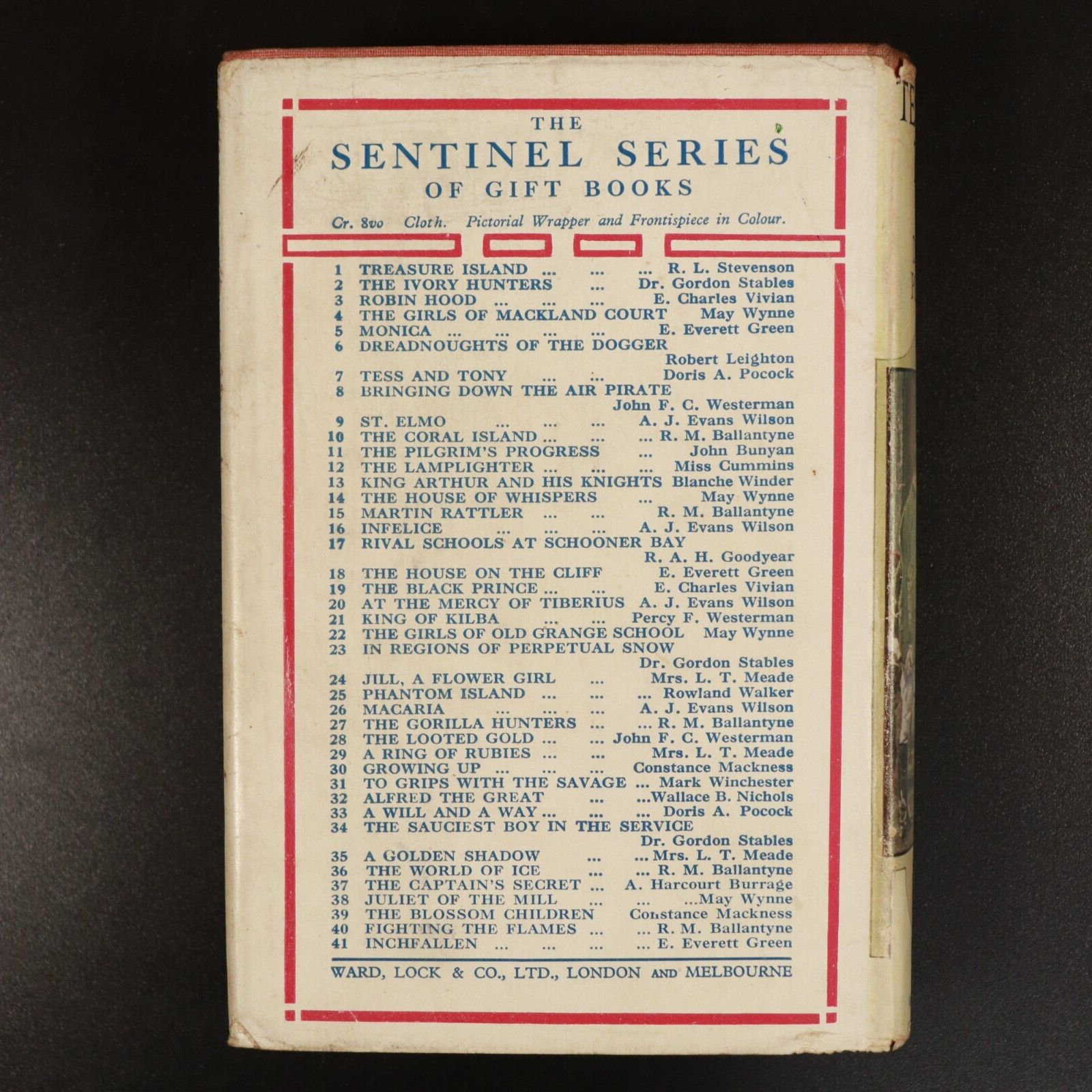 THE
SENTINEL SERIES
OF GIFT BOOKS

Cr. 8vo Cloth. Pictorial Wrapper and Frontispiece in Colour.

1 TREASURE ISLAND ... ... ... R. L. Stevenson
2 THE IVORY HUNTERS ... Dr. Gordon Stables
3 ROBIN HOOD ... ... ... E. Charles Vivian
4 THE GIRLS OF MACKLAND COURT May Wynne
5 MONICA ... ... ... ... E. Everett Green
6 DREADNOUGHTS OF THE DOGGER Robert Leighton
7 TESS AND TONY ... ... Doris A. Pocock
8 BRINGING DOWN THE AIR PIRATE John F. C. Westerman
9 ST. ELMO ... ... ... A. J. Evans Wilson
10 THE CORAL ISLAND ... ... ... R. M. Ballantyne
11 THE PILGRIM'S PROGRESS ... John Bunyan
12 THE LAMPLIGHTER ... ... ... Miss Cummins
13 KING ARTHUR AND HIS KNIGHTS Blanche Winder
14 THE HOUSE OF WHISPERS ... May Wynne
15 MARTIN RATTLER ... ... R. M. Ballantyne
16 INFELICE ... ... ... A. J. Evans Wilson
17 RIVAL SCHOOLS AT SCHOONER BAY R. A. H. Goodyear
18 THE HOUSE ON THE CLIFF E. Everett Green
19 THE BLACK PRINCE ... ... E. Charles Vivian
20 AT THE MERCY OF TIBERIUS A. J. Evans Wilson
21 KING OF KILBA ... ... Percy F. Westerman
22 THE GIRLS OF OLD GRANGE SCHOOL May Wynne
23 IN REGIONS OF PERPETUAL SNOW Dr. Gordon Stables
24 JILL, A FLOWER GIRL ... Mrs. L. T. Meade
25 PHANTOM ISLAND ... ... ... Rowland Walker
26 MACARIA ... ... ... A. J. Evans Wilson
27 THE GORILLA HUNTERS ... ... R. M. Ballantyne
28 THE LOOTED GOLD ... ... John F. C. Westerman
29 A RING OF RUBIES ... ... Mrs. L. T. Meade
30 GROWING UP ... ... ... Constance Mackness
31 TO GRIPS WITH THE SAVAGE ... Mark Winchester
32 ALFRED THE GREAT ... ...Wallace B. Nichols
33 A WILL AND A WAY ... ... ... Doris A. Pocock
34 THE SAUCIEST BOY IN THE SERVICE Dr. Gordon Stables
35 A GOLDEN SHADOW ... ... Mrs. L. T. Meade
36 THE WORLD OF ICE ... ... R. M. Ballantyne
37 THE CAPTAIN'S SECRET ... A. Harcourt Burrage
38 JULIET OF THE MILL ... ...May Wynne
39 THE BLOSSOM CHILDREN Constance Mackness
40 FIGHTING THE FLAMES ... ... R. M. Ballantyne
41 INCHFALLEN ... ... ... ... E. Everett Green

WARD, LOCK & CO., LTD., LONDON AND MELBOURNE